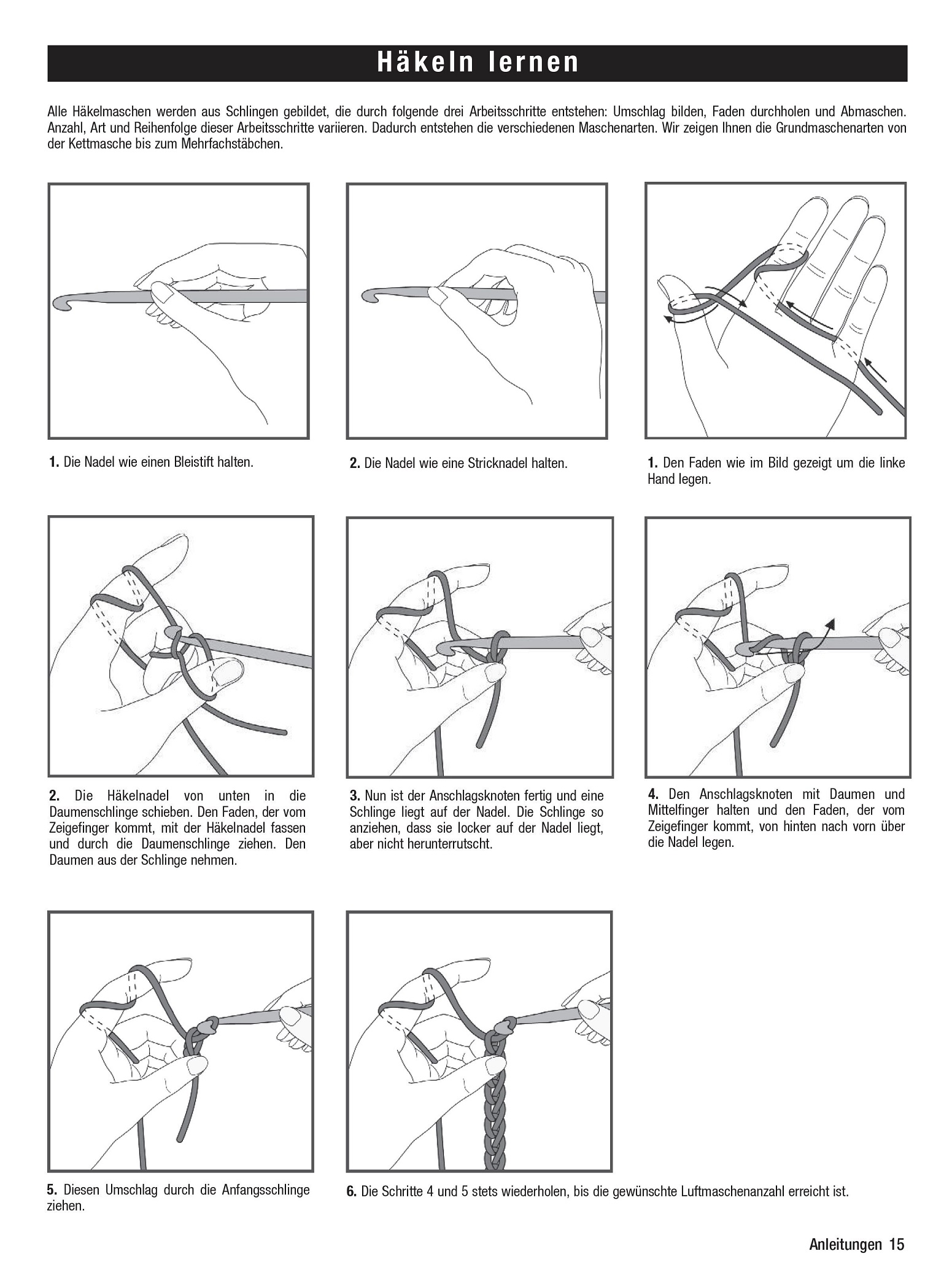 Häkeln lernen

Alle Häkelmaschen werden aus Schlingen gebildet, die durch folgende drei Arbeitsschritte entstehen: Umschlag bilden, Faden durchholen und Abmaschen. Anzahl, Art und Reihenfolge dieser Arbeitsschritte variieren. Dadurch entstehen die verschiedenen Maschenarten. Wir zeigen Ihnen die Grundmaschenarten von der Kettmasche bis zum Mehrfachstäbchen.

1. Die Nadel wie einen Bleistift halten.

2. Die Nadel wie eine Stricknadel halten.

1. Den Faden wie im Bild gezeigt um die linke Hand legen.

2. Die Häkelnadel von unten in die Daumenschlinge schieben. Den Faden, der vom Zeigefinger kommt, mit der Häkelnadel fassen und durch die Daumenschlinge ziehen. Den Daumen aus der Schlinge nehmen.

3. Nun ist der Anschlagsknoten fertig und eine Schlinge liegt auf der Nadel. Die Schlinge so anziehen, dass sie locker auf der Nadel liegt, aber nicht herunterrutscht.

4. Den Anschlagsknoten mit Daumen und Mittelfinger halten und den Faden, der vom Zeigefinger kommt, von hinten nach vorn über die Nadel legen.

5. Diesen Umschlag durch die Anfangsschlinge ziehen.

6. Die Schritte 4 und 5 stets wiederholen, bis die gewünschte Luftmaschenanzahl erreicht ist.

Anleitungen 15